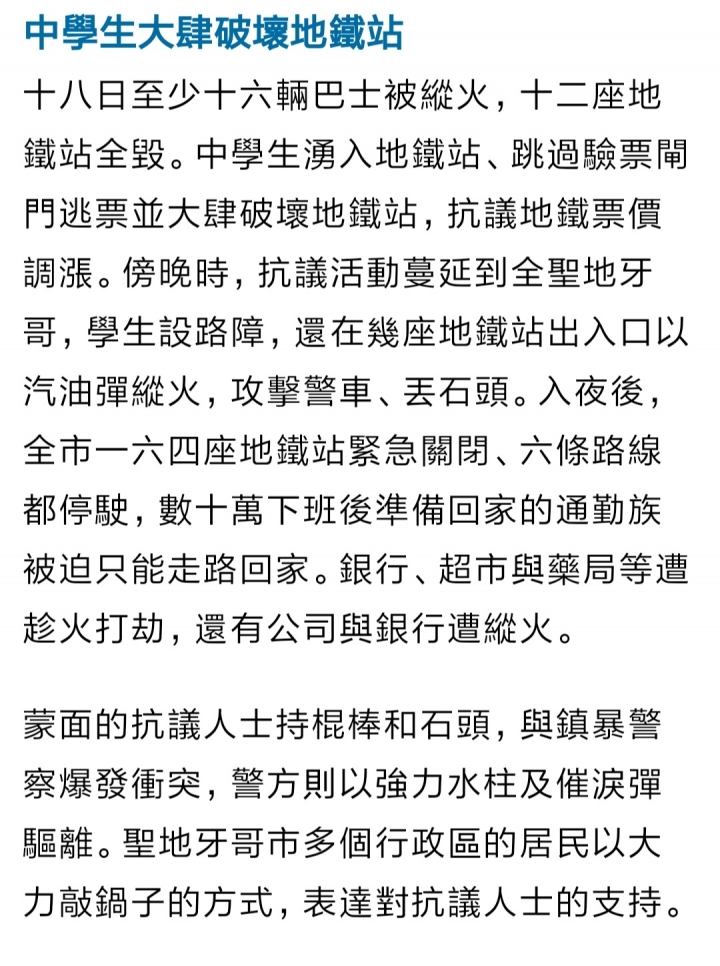 中學生大肆破壞地鐵站

十八日至少十六輛巴士被縱火，十二座地鐵站全毀。中學生湧入地鐵站、跳過驗票閘門逃票並大肆破壞地鐵站，抗議地鐵票價調漲。傍晚時，抗議活動蔓延到全聖地牙哥，學生設路障，還在幾座地鐵站出入口以汽油彈縱火，攻擊警車、丟石頭。入夜後，全市一六四座地鐵站緊急關閉、六條路線都停駛，數十萬下班後準備回家的通勤族被迫只能走路回家。銀行、超市與藥局等遭趁火打劫，還有公司與銀行遭縱火。

蒙面的抗議人士持棍棒和石頭，與鎮暴警察爆發衝突，警方則以強力水柱及催淚彈驅離。聖地牙哥市多個行政區的居民以大力敲鍋子的方式，表達對抗議人士的支持。